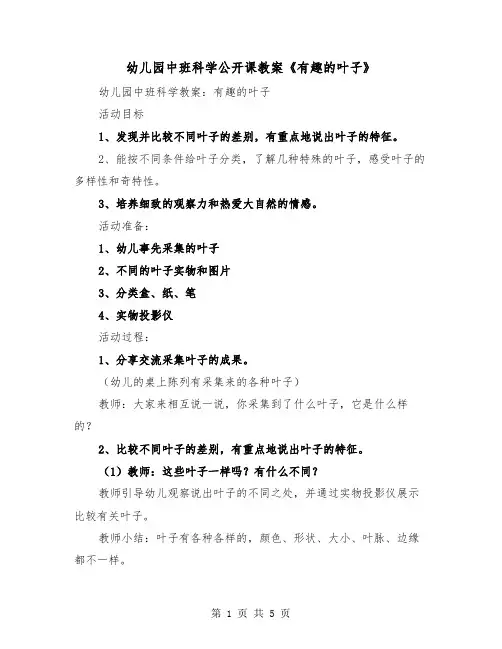 幼儿园中班科学公开课教案《有趣的叶子》

幼儿园中班科学教案：有趣的叶子

活动目标

1、发现并比较不同叶子的差别，有重点地说出叶子的特征。

2、能按不同条件给叶子分类，了解几种特殊的叶子，感受叶子的多样性和奇特性。

3、培养细致的观察力和热爱大自然的情感。

活动准备：

1、幼儿事先采集的叶子

2、不同的叶子实物和图片

3、分类盒、纸、笔

4、实物投影仪

活动过程：

1、分享交流采集叶子的成果。

（幼儿的桌上陈列有采集来的各种叶子）

教师：大家来相互说一说，你采集到了什么叶子，它是什么样的？

2、比较不同叶子的差别，有重点地说出叶子的特征。

（1）教师：这些叶子一样吗？有什么不同？

教师引导幼儿观察说出叶子的不同之处，并通过实物投影仪展示比较有关叶子。

教师小结：叶子有各种各样的，颜色、形状、大小、叶脉、边缘都不一样。

第 1 页 共 5 页